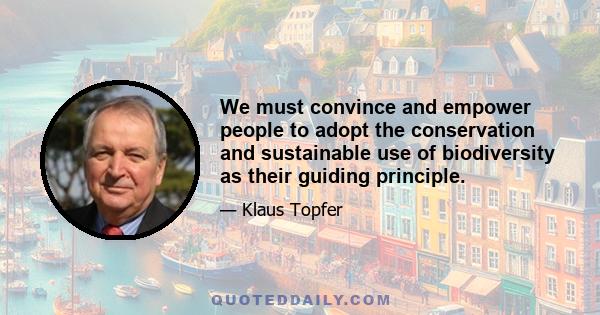 We must convince and empower people to adopt the conservation and sustainable use of biodiversity as their guiding principle.

— Klaus Topfer

QUOTEDDAILY.COM